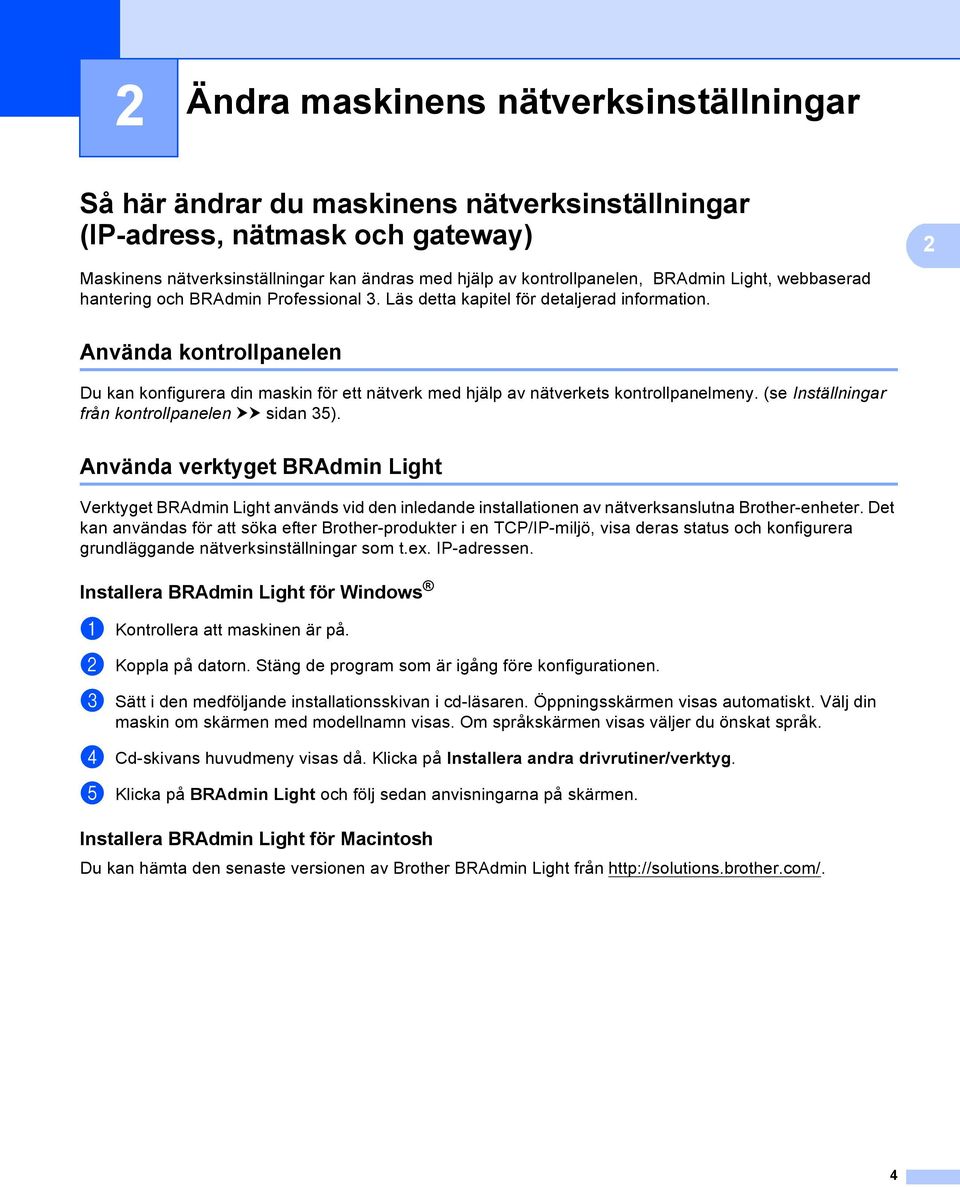 2 Ändra maskinens nätverksinställningar

Så här ändrar du maskinens nätverksinställningar (IP-adress, nätmask och gateway)

2

Maskinens nätverksinställningar kan ändras med hjälp av kontrollpanelen, BRAdmin Light, webbaserad hantering och BRAdmin Professional 3. Läs detta kapitel för detaljerad information.

Använda kontrollpanelen

Du kan konfigurera din maskin för ett nätverk med hjälp av nätverkets kontrollpanelmeny. (se Inställningar från kontrollpanelen ➤➤ sidan 35).

Använda verktyget BRAdmin Light

Verktyget BRAdmin Light används vid den inledande installationen av nätverksanslutna Brother-enheter. Det kan användas för att söka efter Brother-produkter i en TCP/IP-miljö, visa deras status och konfigurera grundläggande nätverksinställningar som t.ex. IP-adressen.

Installera BRAdmin Light för Windows®

1 Kontrollera att maskinen är på.

2 Koppla på datorn. Stäng de program som är igång före konfigurationen.

3 Sätt i den medföljande installationsskivan i cd-läsaren. Öppningsskärmen visas automatiskt. Välj din maskin om skärmen med modellnamn visas. Om språkskärmen visas väljer du önskat språk.

4 Cd-skivans huvudmeny visas då. Klicka på Installera andra drivrutiner/verktyg.

5 Klicka på BRAdmin Light och följ sedan anvisningarna på skärmen.

Installera BRAdmin Light för Macintosh

Du kan hämta den senaste versionen av Brother BRAdmin Light från http://solutions.brother.com/.

4